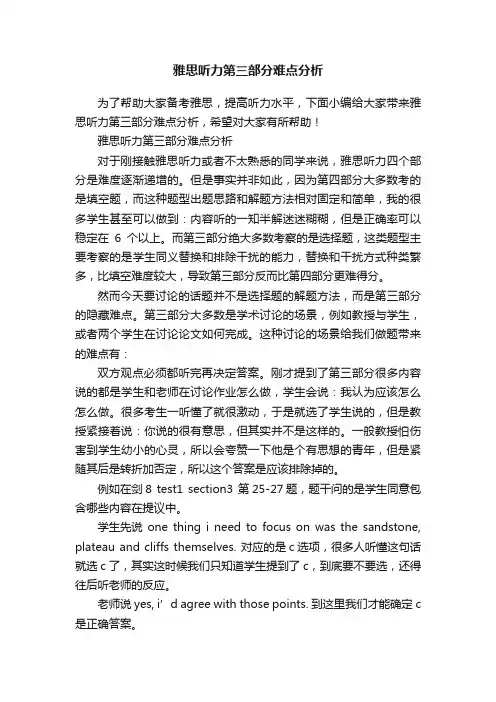 雅思听力第三部分难点分析

为了帮助大家备考雅思，提高听力水平，下面小编给大家带来雅思听力第三部分难点分析，希望对大家有所帮助！

雅思听力第三部分难点分析

对于刚接触雅思听力或者不太熟悉的同学来说，雅思听力四个部分是难度逐渐递增的。但是事实并非如此，因为第四部分大多数考的是填空题，而这种题型出题思路和解题方法相对固定和简单，我的很多学生甚至可以做到：内容听的一知半解迷迷糊糊，但是正确率可以稳定在 6 个以上。而第三部分绝大多数考察的是选择题，这类题型主要考察的是学生同义替换和排除干扰的能力，替换和干扰方式种类繁多，比填空难度较大，导致第三部分反而比第四部分更难得分。

然而今天要讨论的话题并不是选择题的解题方法，而是第三部分的隐藏难点。第三部分大多数是学术讨论的场景，例如教授与学生，或者两个学生在讨论论文如何完成。这种讨论的场景给我们做题带来的难点有：

双方观点必须都听完再决定答案。刚才提到了第三部分很多内容说的都是学生和老师在讨论作业怎么做，学生会说：我认为应该怎么怎么做。很多考生一听懂了就很激动，于是就选了学生说的，但是教授紧接着说：你说的很有意思，但其实并不是这样的。一般教授怕伤害到学生幼小的心灵，所以会夸赞一下他是个有思想的青年，但是紧随其后是转折加否定，所以这个答案是应该排除掉的。

例如在剑 8 test1 section3 第 25-27 题，题干问的是学生同意包含哪些内容在提议中。

学生先说 one thing i need to focus on was the sandstone, plateau and cliffs themselves. 对应的是 c 选项，很多人听懂这句话就选 c 了，其实这时候我们只知道学生提到了 c，到底要不要选，还得往后听老师的反应。

老师说 yes, i’ d agree with those points. 到这里我们才能确定 c 是正确答案。